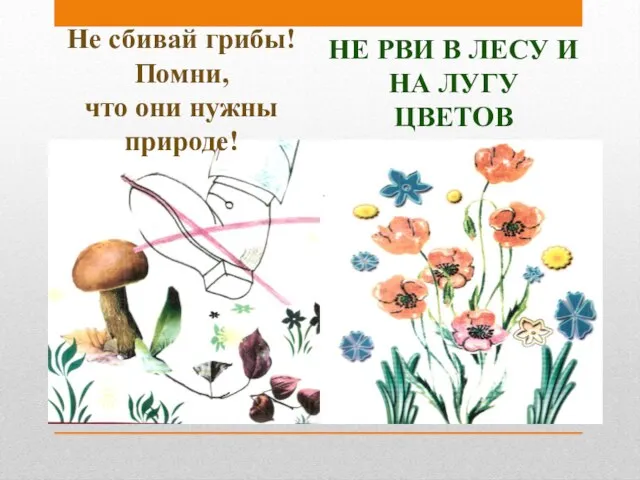 Не сбивай грибы!
Помни,
что они нужны
природе!

НЕ РВИ В ЛЕСУ И
НА ЛУГУ
ЦВЕТОВ